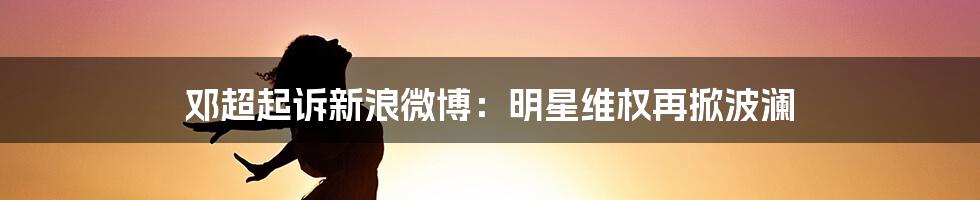 邓超起诉新浪微博：明星维权再掀波澜